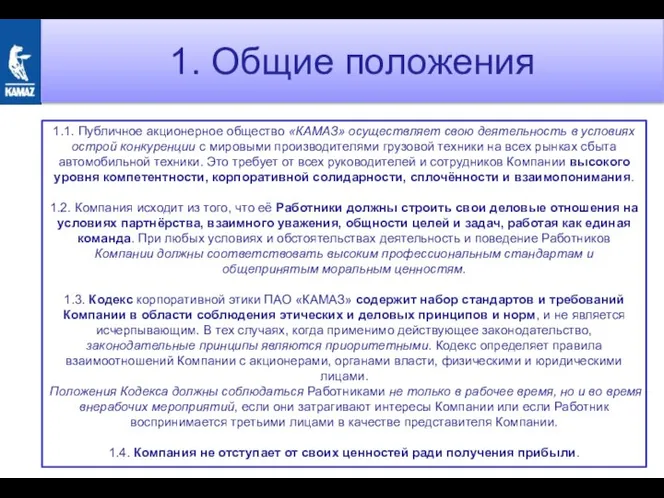 KAMAZ

1. Общие положения

1.1. Публичное акционерное общество «КАМАЗ» осуществляет свою деятельность в условиях острой конкуренции с мировыми производителями грузовой техники на всех рынках сбыта автомобильной техники. Это требует от всех руководителей и сотрудников Компании высокого уровня компетентности, корпоративной солидарности, сплочённости и взаимопонимания.

1.2. Компания исходит из того, что её Работники должны строить свои деловые отношения на условиях партнёрства, взаимного уважения, общности целей и задач, работая как единая команда. При любых условиях и обстоятельствах деятельность и поведение Работников Компании должны соответствовать высоким профессиональным стандартам и общепринятым моральным ценностям.

1.3. Кодекс корпоративной этики ПАО «КАМАЗ» содержит набор стандартов и требований Компании в области соблюдения этических и деловых принципов и норм, и не является исчерпывающим. В тех случаях, когда применимо действующее законодательство, законодательные принципы являются приоритетными. Кодекс определяет правила взаимоотношений Компании с акционерами, органами власти, физическими и юридическими лицами.
Положения Кодекса должны соблюдаться Работниками не только в рабочее время, но и во время внерабочих мероприятий, если они затрагивают интересы Компании или если Работник воспринимается третьими лицами в качестве представителя Компании.

1.4. Компания не отступает от своих ценностей ради получения прибыли.